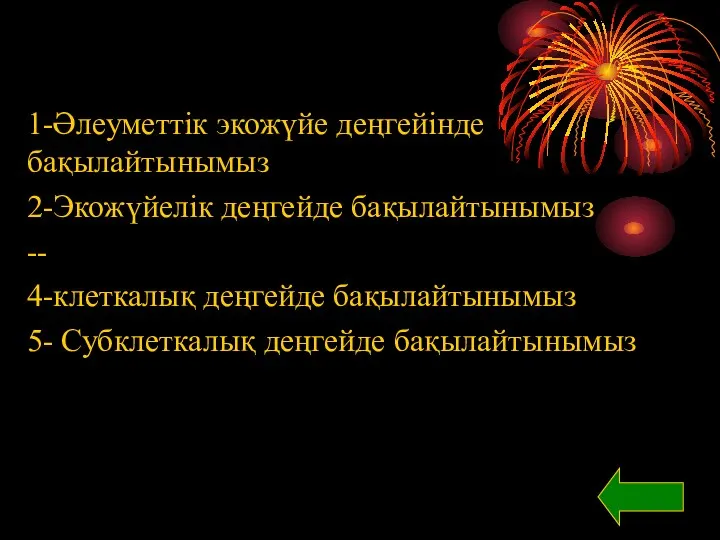 1-Әлеуметтік экожүйе деңгейінде бақылайтынымыз

2-Экожүйелік деңгейде бақылайтынымыз

--

4-клеткалық деңгейде бақылайтынымыз

5- Субклеткалық деңгейде бақылайтынымыз